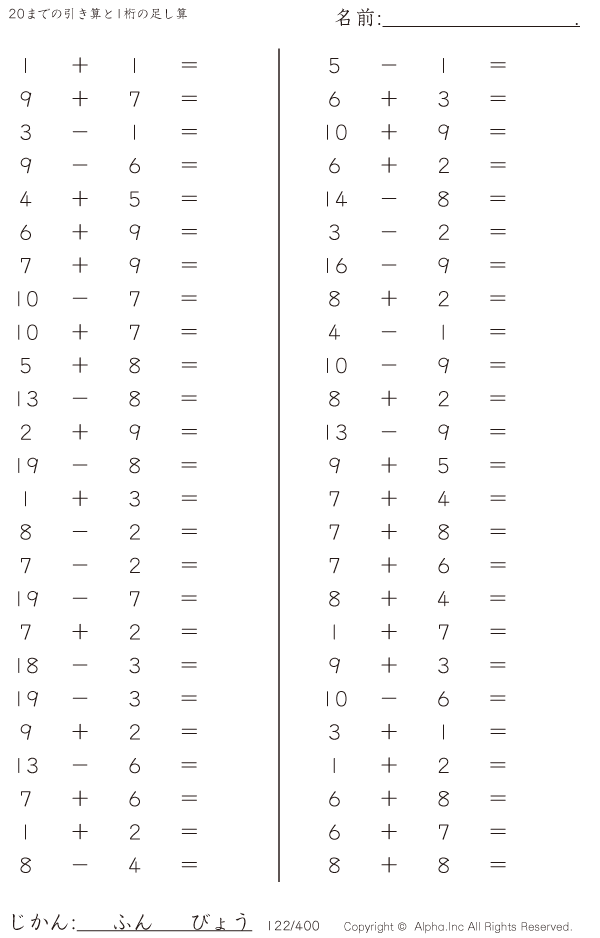 20までの引き算と1桁の足し算

名前:____.

$1 + 1 =$
$9 + 7 =$
$3 - 1 =$
$9 - 6 =$
$4 + 5 =$
$6 + 9 =$
$7 + 9 =$
$10 - 7 =$
$10 + 7 =$
$5 + 8 =$
$13 - 8 =$
$2 + 9 =$
$19 - 8 =$
$1 + 3 =$
$8 - 2 =$
$7 - 2 =$
$19 - 7 =$
$7 + 2 =$
$18 - 3 =$
$19 - 3 =$
$9 + 2 =$
$13 - 6 =$
$7 + 6 =$
$1 + 2 =$
$8 - 4 =$

$5 - 1 =$
$6 + 3 =$
$10 + 9 =$
$6 + 2 =$
$14 - 8 =$
$3 - 2 =$
$16 - 9 =$
$8 + 2 =$
$4 - 1 =$
$10 - 9 =$
$8 + 2 =$
$13 - 9 =$
$9 + 5 =$
$7 + 4 =$
$7 + 8 =$
$7 + 6 =$
$8 + 4 =$
$1 + 7 =$
$9 + 3 =$
$10 - 6 =$
$3 + 1 =$
$1 + 2 =$
$6 + 8 =$
$6 + 7 =$
$8 + 8 =$

じかん:____ふん____びょう 122/400 Copyright © Alpha.Inc All Rights Reserved.